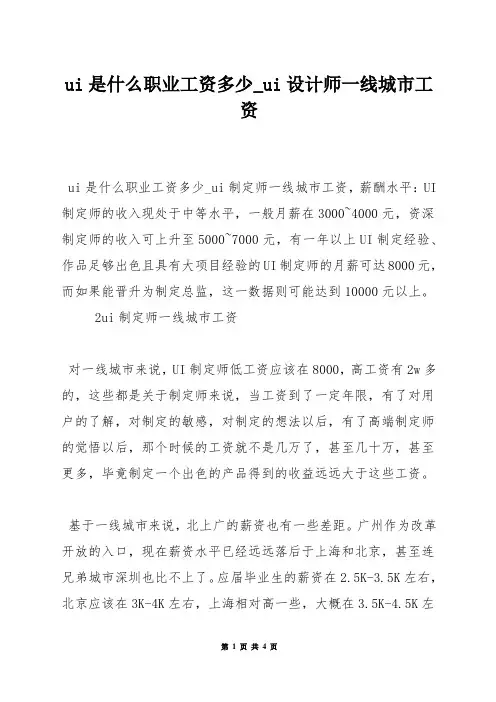 ui 是什么职业工资多少_ui 设计师一线城市工资

ui 是什么职业工资多少_ui 制定师一线城市工资，薪酬水平：UI 制定师的收入现处于中等水平，一般月薪在 3000~4000 元，资深制定师的收入可上升至 5000~7000 元，有一年以上 UI 制定经验、作品足够出色且具有大项目经验的 UI 制定师的月薪可达 8000 元，而如果能晋升为制定总监，这一数据则可能达到 10000 元以上。

2ui 制定师一线城市工资

对一线城市来说，UI 制定师低工资应该在 8000，高工资有 2w 多的，这些都是关于制定师来说，当工资到了一定年限，有了对用户的了解，对制定的敏感，对制定的想法以后，有了高端制定师的觉悟以后，那个时候的工资就不是几万了，甚至几十万，甚至更多，毕竟制定一个出色的产品得到的收益远远大于这些工资。

基于一线城市来说，北上广的薪资也有一些差距。广州作为改革开放的入口，现在薪资水平已经远远落后于上海和北京，甚至连兄弟城市深圳也比不上了。应届毕业生的薪资在 2.5K-3.5K 左右，北京应该在 3K-4K 左右，上海相对高一些，大概在 3.5K-4.5K 左

第 1 页 共 4 页